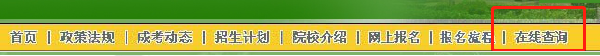 首页 | 政策法规 | 成考动态 | 招生计划 | 院校介绍 | 网上报名 | 报名流程 | 在线查询